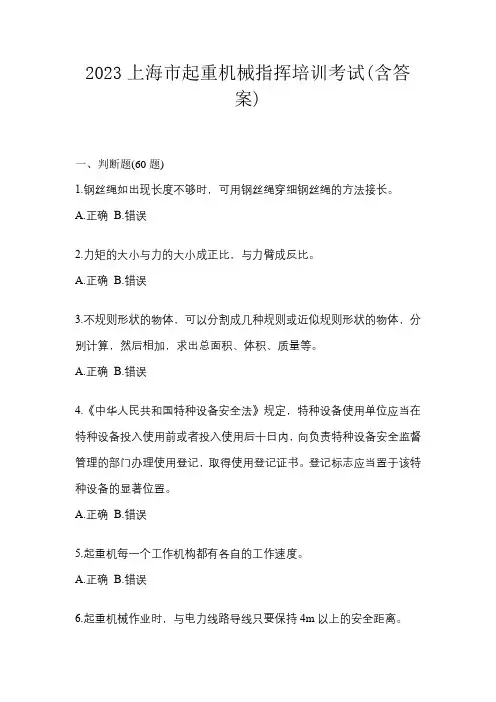 2023 上海市起重机械指挥培训考试(含答案)

一、判断题(60 题)

1.钢丝绳如出现长度不够时，可用钢丝绳穿细钢丝绳的方法接长。

A.正确 B.错误

2.力矩的大小与力的大小成正比，与力臂成反比。

A.正确 B.错误

3.不规则形状的物体，可以分割成几种规则或近似规则形状的物体，分别计算，然后相加，求出总面积、体积、质量等。

A.正确 B.错误

4.《中华人民共和国特种设备安全法》规定，特种设备使用单位应当在特种设备投入使用前或者投入使用后十日内，向负责特种设备安全监督管理的部门办理使用登记，取得使用登记证书。登记标志应当置于该特种设备的显著位置。

A.正确 B.错误

5.起重机每一个工作机构都有各自的工作速度。

A.正确 B.错误

6.起重机械作业时，与电力线路导线只要保持 4m 以上的安全距离。